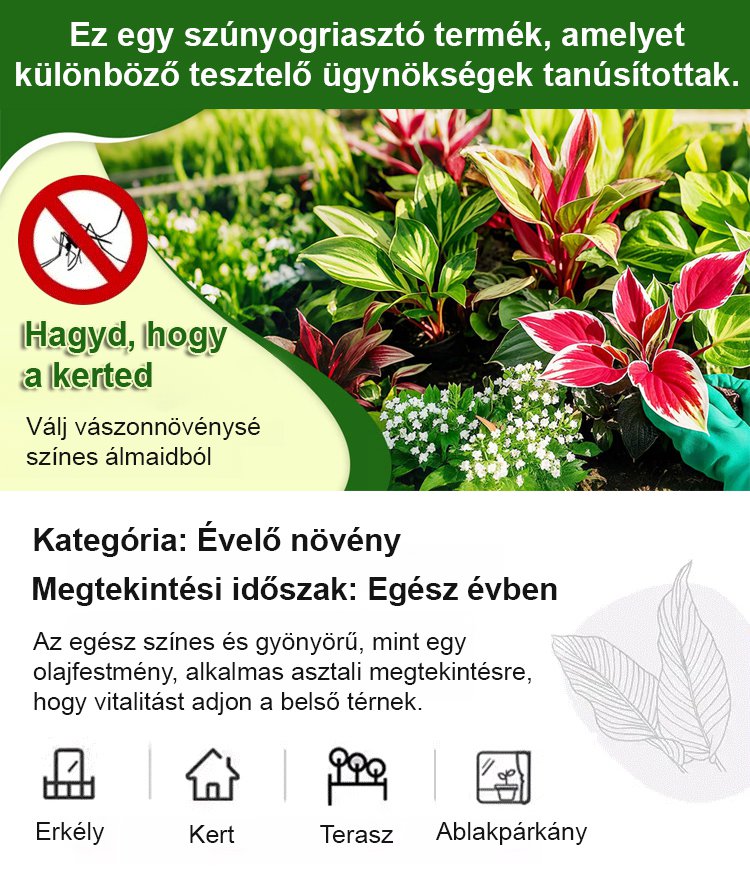 Ez egy szúnyogriasztó termék, amelyet különböző tesztelő ügynökségek tanúsítottak.

Hagyd, hogy a kerted

Válj vászonnövénysé színes álmaidból

Kategória: Évelő növény

Megtekintési időszak: Egész évben

Az egész színes és gyönyörű, mint egy olajfestmény, alkalmas asztali megtekintésre, hogy vitalitást adjon a belső térnek.

Erkély

Kert

Terasz

Ablakpárkány